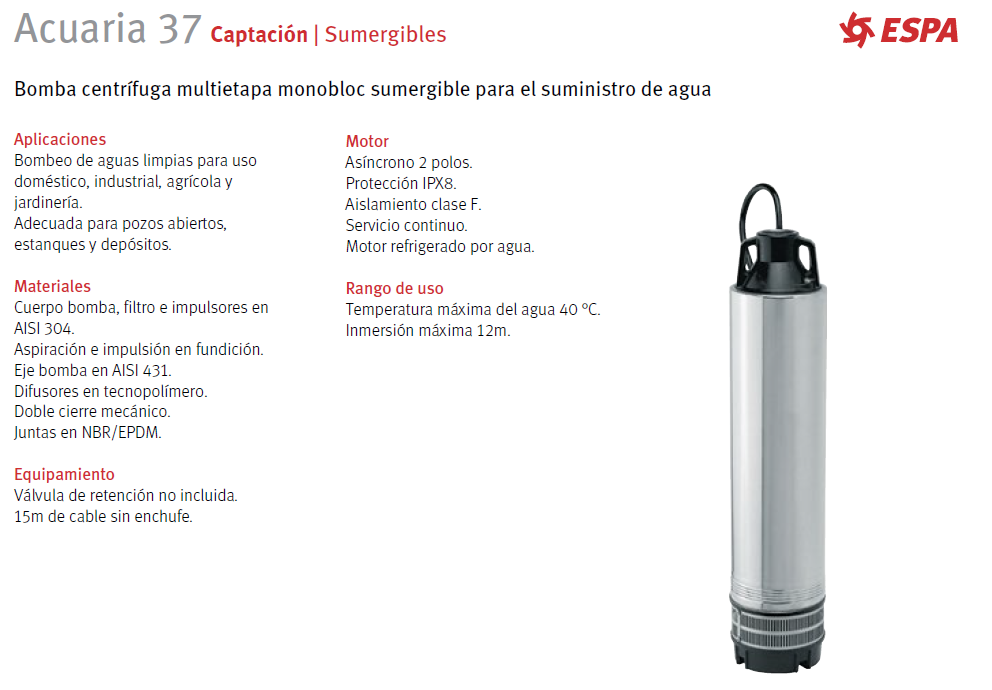 Acuaria 37 Captación | Sumergibles

ESPA

Bomba centrífuga multietapa monobloc sumergible para el suministro de agua

Aplicaciones
Bombeo de aguas limpias para uso doméstico, industrial, agrícola y jardinería.
Adecuada para pozos abiertos, estanques y depósitos.

Materiales
Cuerpo bomba, filtro e impulsores en AISI 304.
Aspiración e impulsión en fundición.
Eje bomba en AISI 431.
Difusores en tecnopolímero.
Doble cierre mecánico.
Juntas en NBR/EPDM.

Equipamiento
Válvula de retención no incluida.
15m de cable sin enchufe.

Motor
Asíncrono 2 polos.
Protección IPX8.
Aislamiento clase F.
Servicio continuo.
Motor refrigerado por agua.

Rango de uso
Temperatura máxima del agua 40 ºC.
Inmersión máxima 12m.